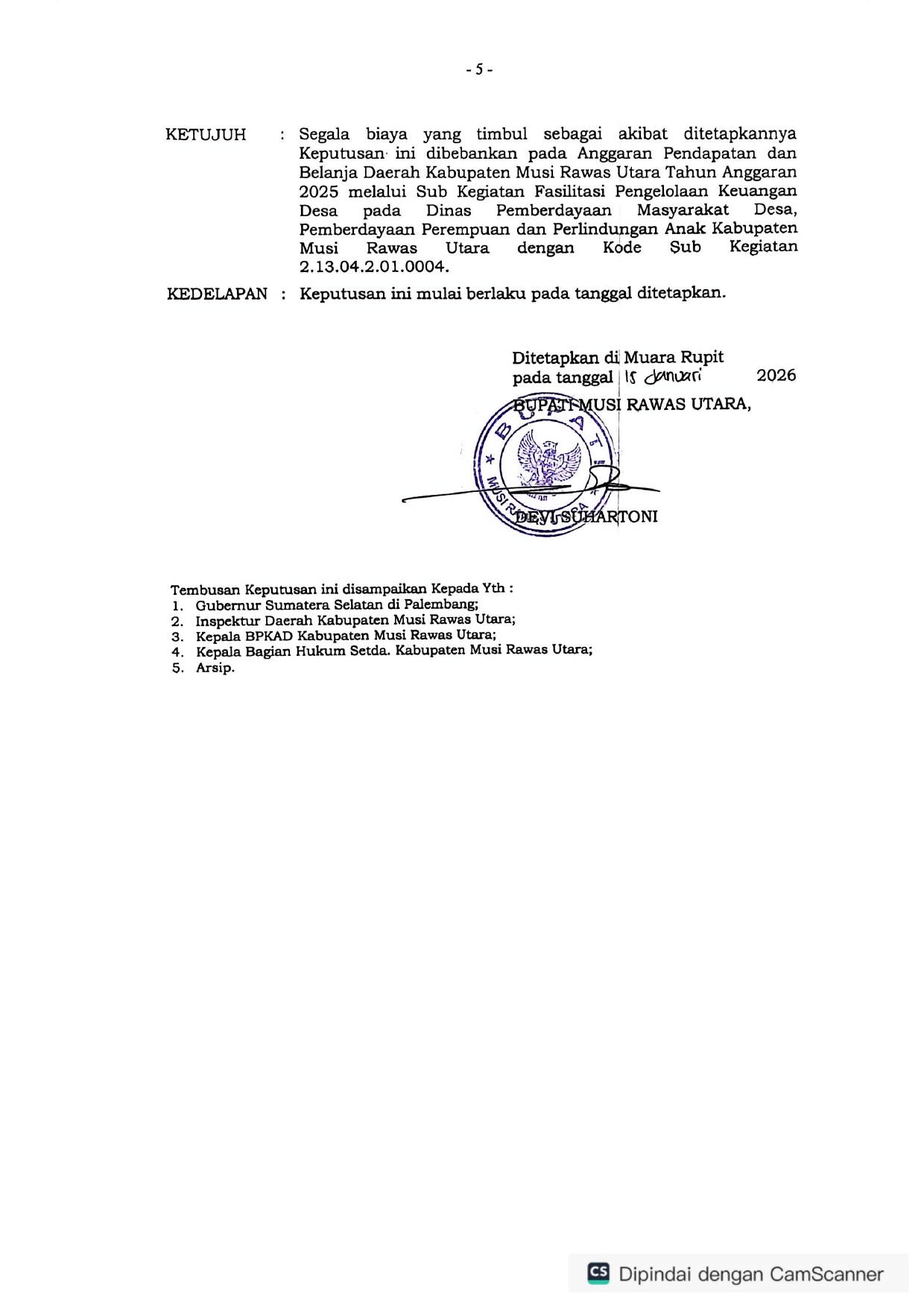 - 5 -

KETUJUH : Segala biaya yang timbul sebagai akibat ditetapkannya Keputusan ini dibebankan pada Anggaran Pendapatan dan Belanja Daerah Kabupaten Musi Rawas Utara Tahun Anggaran 2025 melalui Sub Kegiatan Fasilitasi Pengelolaan Keuangan Desa pada Dinas Pemberdayaan Masyarakat Desa, Pemberdayaan Perempuan dan Perlindungan Anak Kabupaten Musi Rawas Utara dengan Kode Sub Kegiatan 2.13.04.2.01.0004.

KEDELAPAN : Keputusan ini mulai berlaku pada tanggal ditetapkan.

Ditetapkan di Muara Rupit
pada tanggal 15 Januari 2026
BUPATI MUSI RAWAS UTARA,

BUPATI MUSI RAWAS UTARA

DEVI SUHARTONI

Tembusan Keputusan ini disampaikan Kepada Yth :
1. Gubernur Sumatera Selatan di Palembang;
2. Inspektur Daerah Kabupaten Musi Rawas Utara;
3. Kepala BPKAD Kabupaten Musi Rawas Utara;
4. Kepala Bagian Hukum Setda. Kabupaten Musi Rawas Utara;
5. Arsip.

CS Dipindai dengan CamScanner